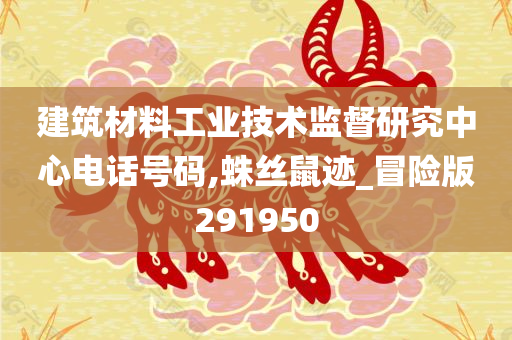 建筑材料工业技术监督研究中心电话号码,蛛丝鼠迹_冒险版291950